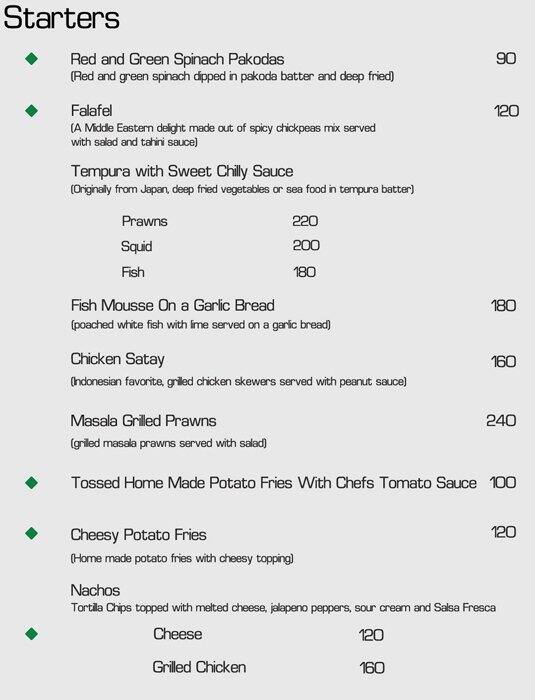 Starters

Red and Green Spinach Pakodas 90
(Red and green spinach dipped in pakoda batter and deep fried)

Falafel 120
(A Middle Eastern delight made out of spicy chickpeas mix served with salad and tahini sauce)

Tempura with Sweet Chilly Sauce
(Originally from Japan, deep fried vegetables or sea food in tempura batter)

Prawns 220
Squid 200
Fish 180

Fish Mousse On a Garlic Bread 180
(poached white fish with lime served on a garlic bread)

Chicken Satay 160
(Indonesian favorite, grilled chicken skewers served with peanut sauce)

Masala Grilled Prawns 240
(grilled masala prawns served with salad)

Tossed Home Made Potato Fries With Chefs Tomato Sauce 100

Cheesy Potato Fries 120
(Home made potato fries with cheesy topping)

Nachos
Tortilla Chips topped with melted cheese, jalapeno peppers, sour cream and Salsa Fresca

Cheese 120
Grilled Chicken 160